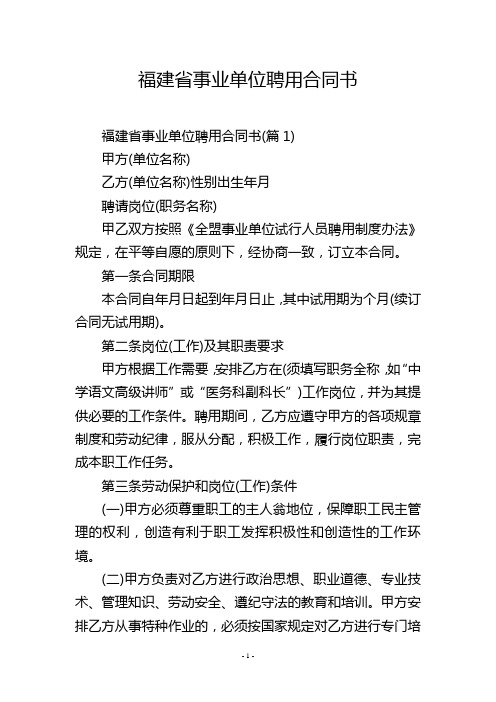 福建省事业单位聘用合同书

福建省事业单位聘用合同书(篇 1)

甲方(单位名称)

乙方(单位名称)性别出生年月

聘请岗位(职务名称)

甲乙双方按照《全盟事业单位试行人员聘用制度办法》规定，在平等自愿的原则下，经协商一致，订立本合同。

第一条合同期限

本合同自年月日起到年月日止，其中试用期为个月(续订合同无试用期)。

第二条岗位(工作)及其职责要求

甲方根据工作需要，安排乙方在(须填写职务全称，如"中学语文高级讲师"或"医务科副科长")工作岗位，并为其提供必要的工作条件。聘用期间，乙方应遵守甲方的各项规章制度和劳动纪律，服从分配，积极工作，履行岗位职责，完成本职工作任务。

第三条劳动保护和岗位(工作)条件

(一)甲方必须尊重职工的主人翁地位，保障职工民主管理的权利，创造有利于职工发挥积极性和创造性的工作环境。

(二)甲方负责对乙方进行政治思想、职业道德、专业技术、管理知识、劳动安全、遵纪守法的教育和培训。甲方安排乙方从事特种作业的，必须按国家规定对乙方进行专门培

- 1 -